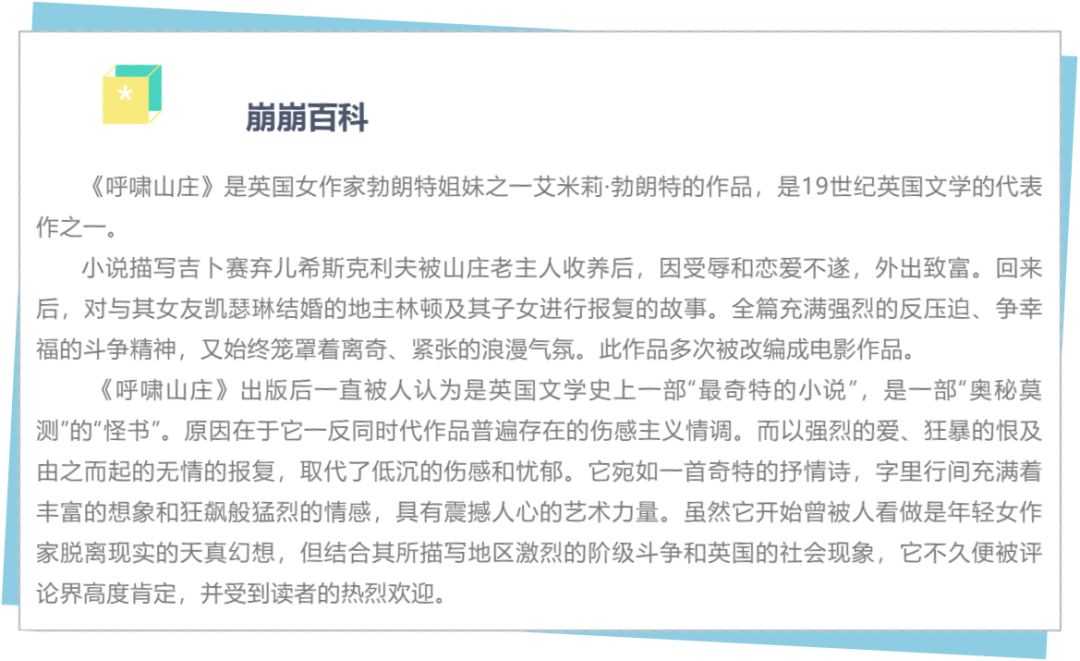 *

崩崩百科

《呼啸山庄》是英国女作家勃朗特姐妹之一艾米莉·勃朗特的作品，是19世纪英国文学的代表作之一。

小说描写吉卜赛弃儿希斯克利夫被山庄老主人收养后，因受辱和恋爱不遂，外出致富。回来后，对与其女友凯瑟琳结婚的地主林顿及其子女进行报复的故事。全篇充满强烈的反压迫、争幸福的斗争精神，又始终笼罩着离奇、紧张的浪漫气氛。此作品多次被改编成电影作品。

《呼啸山庄》出版后一直被人认为是英国文学史上一部“最奇特的小说”，是一部“奥秘莫测”的“怪书”。原因在于它一反同时代作品普遍存在的伤感主义情调。而以强烈的爱、狂暴的恨及由之而起的无情的报复，取代了低沉的伤感和忧郁。它宛如一首奇特的抒情诗，字里行间充满着丰富的想象和狂飙般猛烈的情感，具有震撼人心的艺术力量。虽然它开始曾被人看做是年轻女作家脱离现实的天真幻想，但结合其所描写地区激烈的阶级斗争和英国的社会现象，它不久便被评论界高度肯定，并受到读者的热烈欢迎。